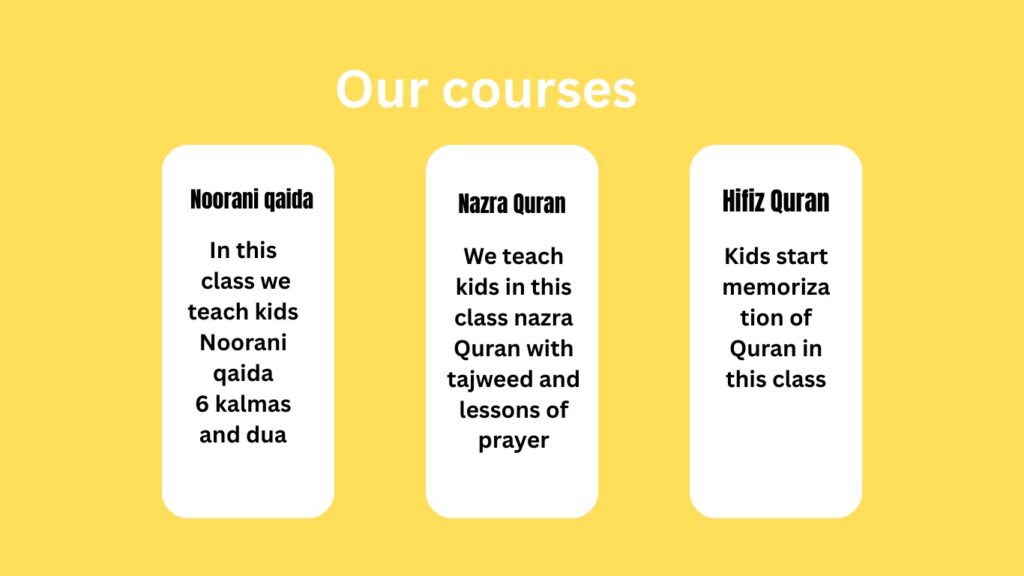 Our courses

Noorani qaida

In this class we teach kids Noorani qaida 6 kalmas and dua

Nazra Quran

We teach kids in this class nazra Quran with tajweed and lessons of prayer

Hifiz Quran

Kids start memoriza tion of Quran in this class